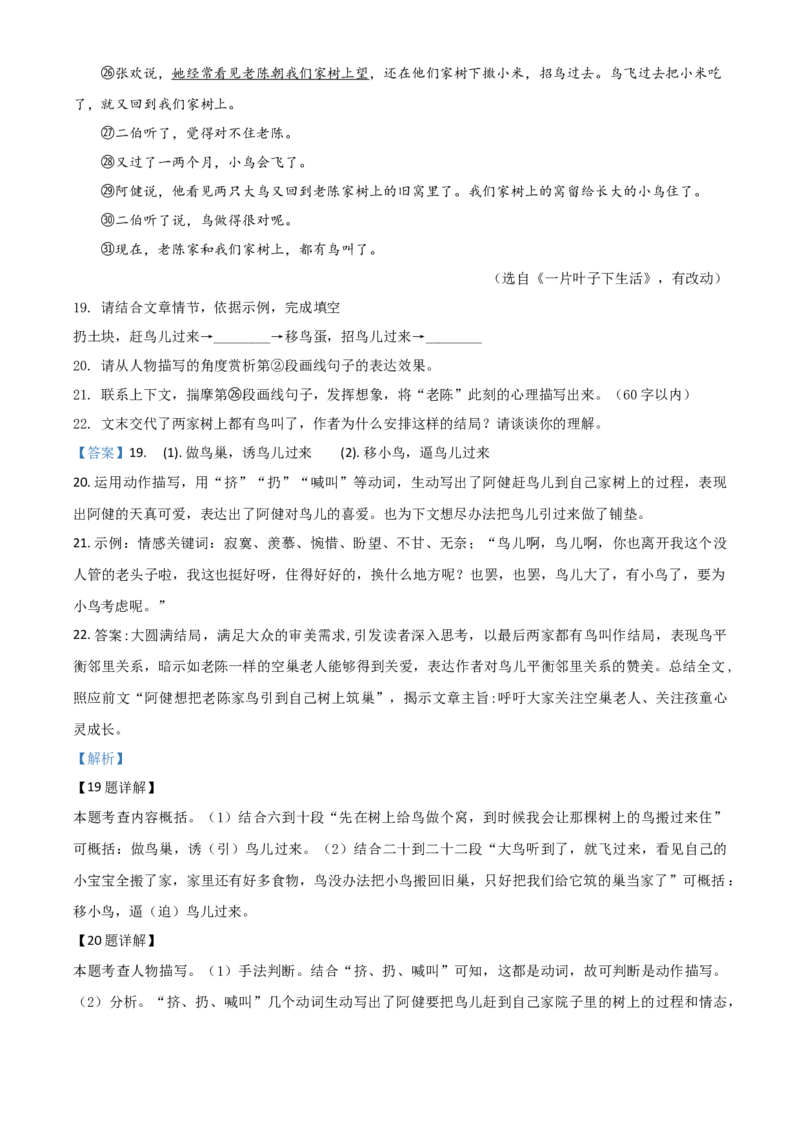 ㉖张欢说，她经常看见老陈朝我们家树上望，还在他们家树下撒小米，招鸟过去。鸟飞过去把小米吃了，就又回到我们家树上。

㉗二伯听了，觉得对不住老陈。

㉘又过了一两个月，小鸟会飞了。

㉙阿健说，他看见两只大鸟又回到老陈家树上的旧窝里了。我们家树上的窝留给长大的小鸟住了。

㉚二伯听了说，鸟做得很对呢。

㉛现在，老陈家和我们家树上，都有鸟叫了。

（选自《一片叶子下生活》，有改动）

19. 请结合文章情节，依据示例，完成填空

扔土块，赶鸟儿过来→____→移鸟蛋，招鸟儿过来→____

20. 请从人物描写的角度赏析第②段画线句子的表达效果。

21. 联系上下文，揣摩第㉖段画线句子，发挥想象，将“老陈”此刻的心理描写出来。（60字以内）

22. 文末交代了两家树上都有鸟叫了，作者为什么安排这样的结局？请谈谈你的理解。

【答案】19. (1).做鸟巢，诱鸟儿过来 (2).移小鸟，逼鸟儿过来

20.运用动作描写，用“挤”“扔”“喊叫”等动词，生动写出了阿健赶鸟儿到自己家树上的过程，表现出阿健的天真可爱，表达出了阿健对鸟儿的喜爱。也为下文想尽办法把鸟儿引过来做了铺垫。

21.示例：情感关键词：寂寞、羡慕、惋惜、盼望、不甘、无奈；“鸟儿啊，鸟儿啊，你也离开我这个没人管的老头子啦，我这也挺好呀，住得好好的，换什么地方呢？也罢，也罢，鸟儿大了，有小鸟了，要为小鸟考虑呢。”

22.答案：大圆满结局，满足大众的审美需求，引发读者深入思考，以最后两家都有鸟叫作结局，表现鸟平衡邻里关系，暗示如老陈一样的空巢老人能够得到关爱，表达作者对鸟儿平衡邻里关系的赞美。总结全文，照应前文“阿健想把老陈家鸟引到自己树上筑巢”，揭示文章主旨：呼吁大家关注空巢老人、关注孩童心灵成长。

【解析】

【19题详解】

本题考查内容概括。（1）结合六到十段“先在树上给鸟做个窝，到时候我会让那棵树上的鸟搬过来住”可概括：做鸟巢，诱（引）鸟儿过来。（2）结合二十到二十二段“大鸟听到了，就飞过来，看见自己的小宝宝全搬了家，家里还有好多食物，鸟没办法把小鸟搬回旧巢，只好把我们给它筑的巢当家了”可概括：移小鸟，逼（迫）鸟儿过来。

【20题详解】

本题考查人物描写。（1）手法判断。结合“挤、扔、喊叫”可知，这都是动词，故可判断是动作描写。（2）分析。“挤、扔、喊叫”几个动词生动写出了阿健要把鸟儿赶到自己家院子里的树上的过程和情态，